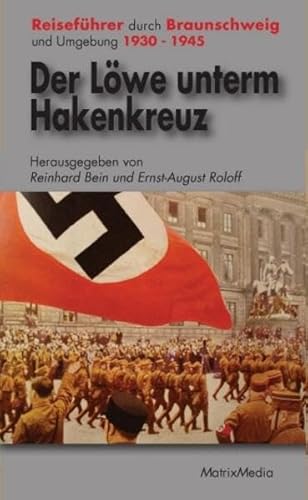 Reiseführer durch Braunschweig und Umgebung 1930 - 1945

Der Löwe unterm Hakenkreuz

Herausgegeben von
Reinhard Bein und Ernst-August Roloff

MatrixMedia